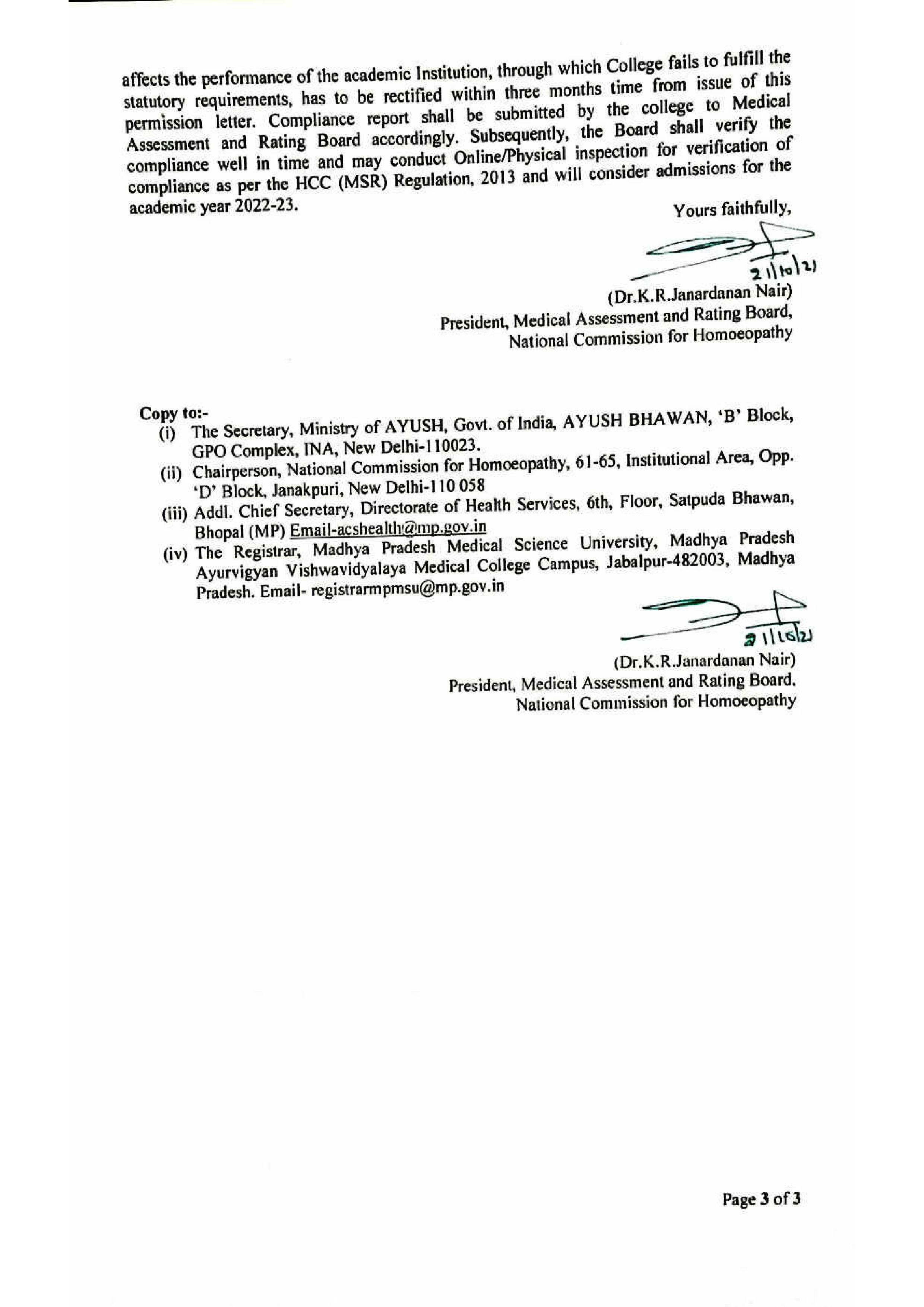 affects the performance of the academic Institution, through which College fails to fulfill the statutory requirements, has to be rectified within three months time from issue of this permission letter. Compliance report shall be submitted by the college to Medical Assessment and Rating Board accordingly. Subsequently, the Board shall verify the compliance well in time and may conduct Online/Physical inspection for verification of compliance as per the HCC (MSR) Regulation, 2013 and will consider admissions for the academic year 2022-23.

Yours faithfully,

21/10/21

(Dr.K.R.Janardanan Nair)
President, Medical Assessment and Rating Board,
National Commission for Homoeopathy

Copy to:-
(i) The Secretary, Ministry of AYUSH, Govt. of India, AYUSH BHAWAN, 'B' Block, GPO Complex, INA, New Delhi-110023.
(ii) Chairperson, National Commission for Homoeopathy, 61-65, Institutional Area, Opp. 'D' Block, Janakpuri, New Delhi-110 058
(iii) Addl. Chief Secretary, Directorate of Health Services, 6th, Floor, Satpuda Bhawan, Bhopal (MP) Email-acshealth@mp.gov.in
(iv) The Registrar, Madhya Pradesh Medical Science University, Madhya Pradesh Ayurvigyan Vishwavidyalaya Medical College Campus, Jabalpur-482003, Madhya Pradesh. Email- registrarmpmsu@mp.gov.in

21/10/21

(Dr.K.R.Janardanan Nair)
President, Medical Assessment and Rating Board,
National Commission for Homoeopathy

Page 3 of 3